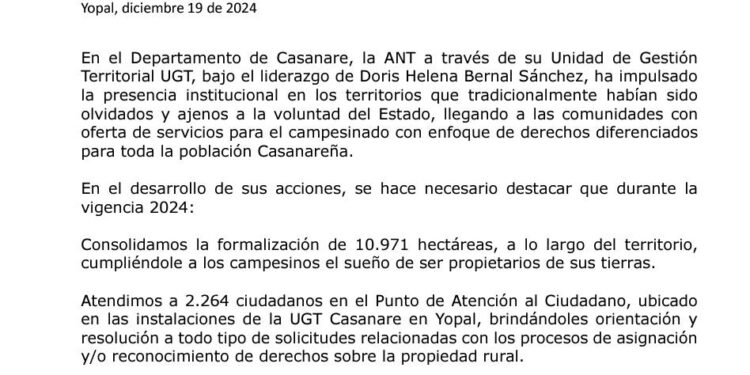 Yopal, diciembre 19 de 2024

En el Departamento de Casanare, la ANT a través de su Unidad de Gestión Territorial UGT, bajo el liderazgo de Doris Helena Bernal Sánchez, ha impulsado la presencia institucional en los territorios que tradicionalmente habían sido olvidados y ajenos a la voluntad del Estado, llegando a las comunidades con oferta de servicios para el campesinado con enfoque de derechos diferenciados para toda la población Casanareña.

En el desarrollo de sus acciones, se hace necesario destacar que durante la vigencia 2024:

Consolidamos la formalización de 10.971 hectáreas, a lo largo del territorio, cumpliéndole a los campesinos el sueño de ser propietarios de sus tierras.

Atendimos a 2.264 ciudadanos en el Punto de Atención al Ciudadano, ubicado en las instalaciones de la UGT Casanare en Yopal, brindándoles orientación y resolución a todo tipo de solicitudes relacionadas con los procesos de asignación y/o reconocimiento de derechos sobre la propiedad rural.